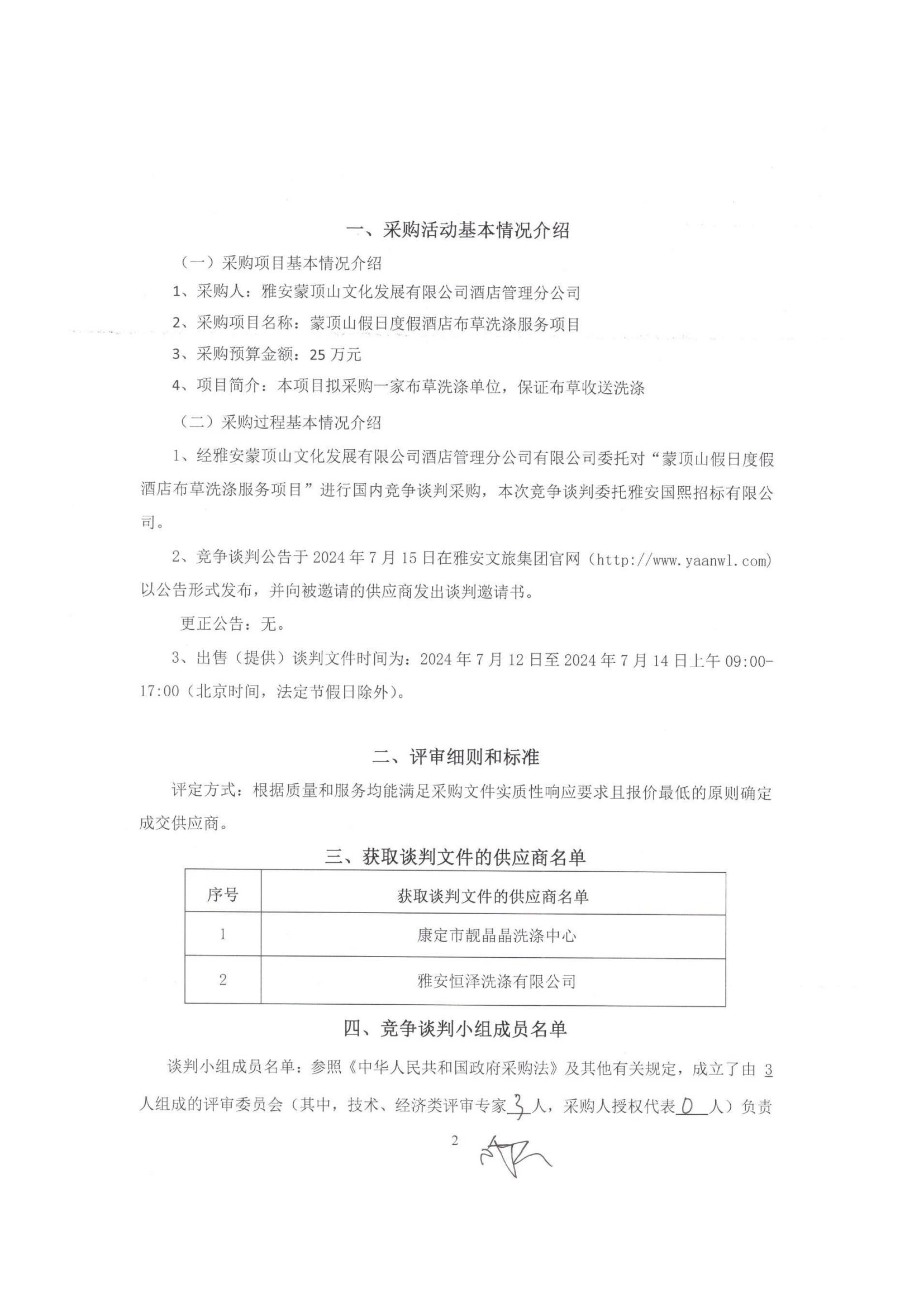 一、采购活动基本情况介绍

（一）采购项目基本情况介绍

1、采购人：雅安蒙顶山文化发展有限公司酒店管理分公司

2、采购项目名称：蒙顶山假日度假酒店布草洗涤服务项目

3、采购预算金额：25 万元

4、项目简介：本项目拟采购一家布草洗涤单位，保证布草收送洗涤

（二）采购过程基本情况介绍

1、经雅安蒙顶山文化发展有限公司酒店管理分公司有限公司委托对“蒙顶山假日度假酒店布草洗涤服务项目”进行国内竞争谈判采购，本次竞争谈判委托雅安国熙招标有限公司。

2、竞争谈判公告于 2024 年 7 月 15 日在雅安文旅集团官网（http://www.yaanwl.com）以公告形式发布，并向被邀请的供应商发出谈判邀请书。

更正公告：无。

3、出售（提供）谈判文件时间为：2024 年 7 月 12 日至 2024 年 7 月 14 日上午 09:00-17:00（北京时间，法定节假日除外）。

二、评审细则和标准

评定方式：根据质量和服务均能满足采购文件实质性响应要求且报价最低的原则确定成交供应商。

三、获取谈判文件的供应商名单

| 序号 | 获取谈判文件的供应商名单 |
|---|---|
| 1 | 康定市靓晶晶洗涤中心 |
| 2 | 雅安恒泽洗涤有限公司 |

四、竞争谈判小组成员名单

谈判小组成员名单：参照《中华人民共和国政府采购法》及其他有关规定，成立了由 3 人组成的评审委员会（其中，技术、经济类评审专家 3 人，采购人授权代表 0 人）负责

2